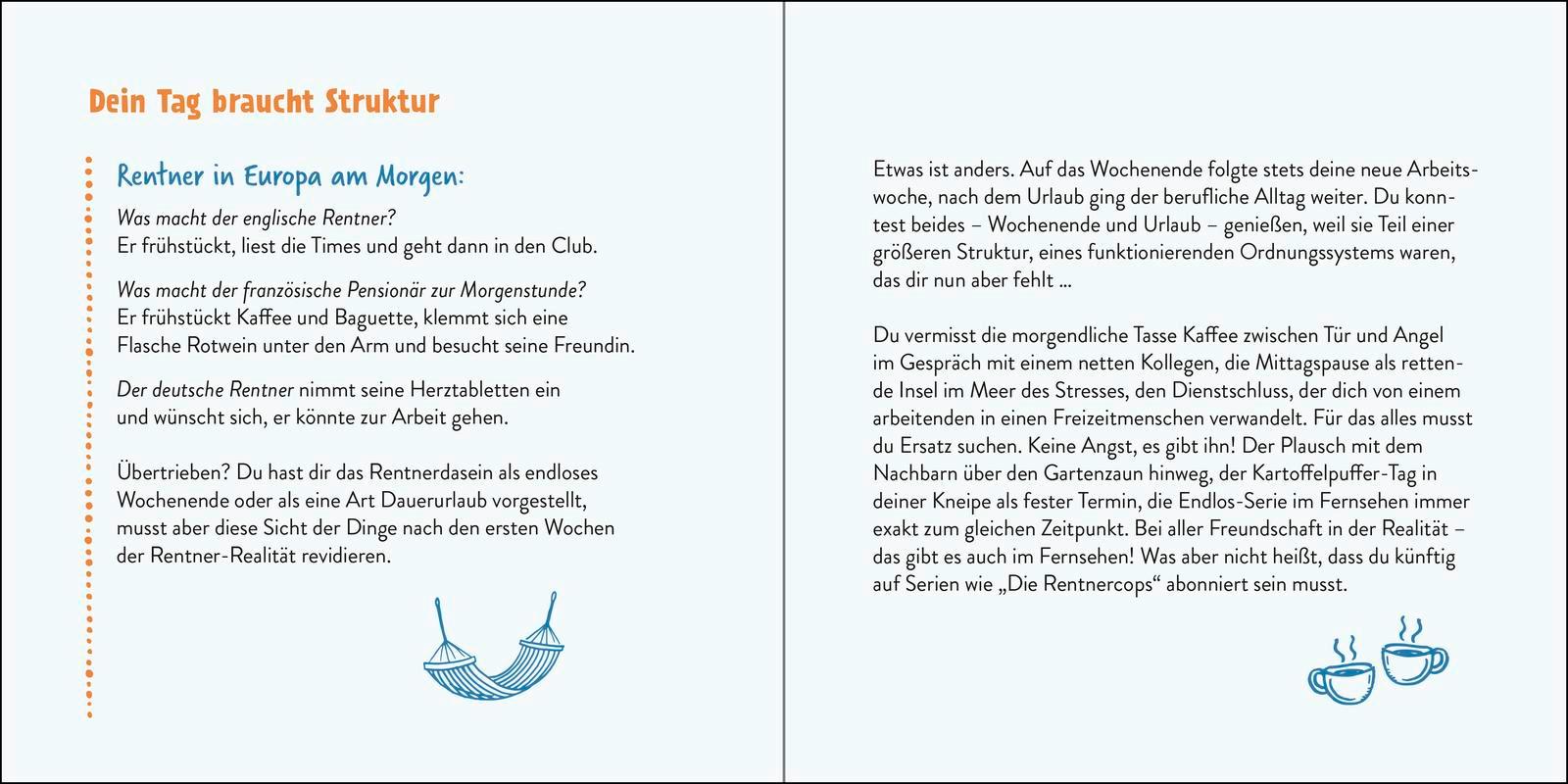 Dein Tag braucht Struktur

Rentner in Europa am Morgen:

Was macht der englische Rentner?
Er frühstückt, liest die Times und geht dann in den Club.

Was macht der französische Pensionär zur Morgenstunde?
Er frühstückt Kaffee und Baguette, klemmt sich eine Flasche Rotwein unter den Arm und besucht seine Freundin.

Der deutsche Rentner nimmt seine Herztabletten ein und wünscht sich, er könnte zur Arbeit gehen.

Übertrieben? Du hast dir das Rentnerdasein als endloses Wochenende oder als eine Art Dauerurlaub vorgestellt, musst aber diese Sicht der Dinge nach den ersten Wochen der Rentner-Realität revidieren.

Etwas ist anders. Auf das Wochenende folgte stets deine neue Arbeitswoche, nach dem Urlaub ging der berufliche Alltag weiter. Du konntest beides – Wochenende und Urlaub – genießen, weil sie Teil einer größeren Struktur, eines funktionierenden Ordnungssystems waren, das dir nun aber fehlt ...

Du vermisst die morgendliche Tasse Kaffee zwischen Tür und Angel im Gespräch mit einem netten Kollegen, die Mittagspause als rettende Insel im Meer des Stresses, den Dienstschluss, der dich von einem arbeitenden in einen Freizeitmenschen verwandelt. Für das alles musst du Ersatz suchen. Keine Angst, es gibt ihn! Der Plausch mit dem Nachbarn über den Gartenzaun hinweg, der Kartoffelpuffer-Tag in deiner Kneipe als fester Termin, die Endlos-Serie im Fernsehen immer exakt zum gleichen Zeitpunkt. Bei aller Freundschaft in der Realität – das gibt es auch im Fernsehen! Was aber nicht heißt, dass du künftig auf Serien wie „Die Rentnercops“ abonniert sein musst.